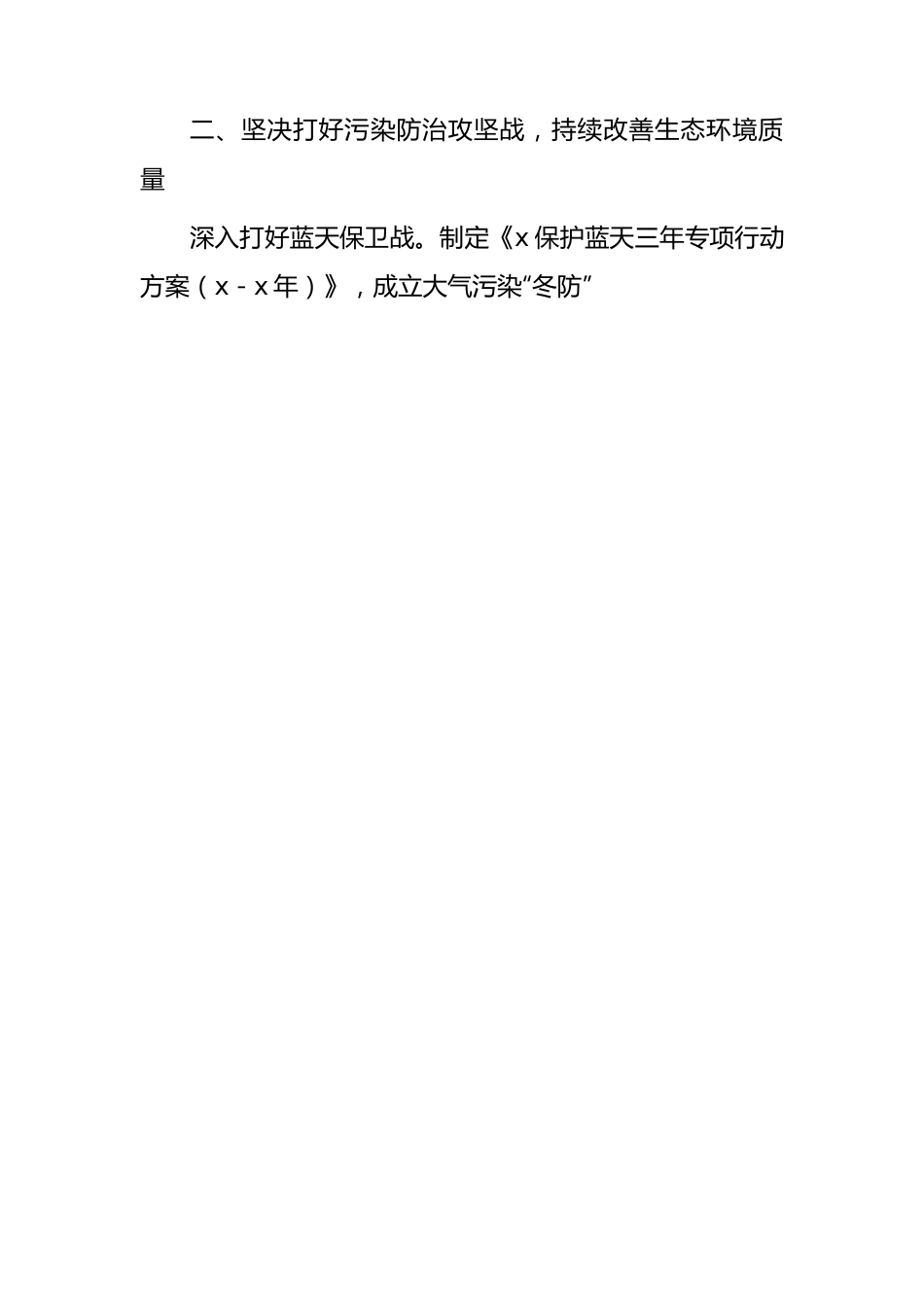 二、坚决打好污染防治攻坚战，持续改善生态环境质量

深入打好蓝天保卫战。制定《x保护蓝天三年专项行动方案（x-x年）》，成立大气污染“冬防”